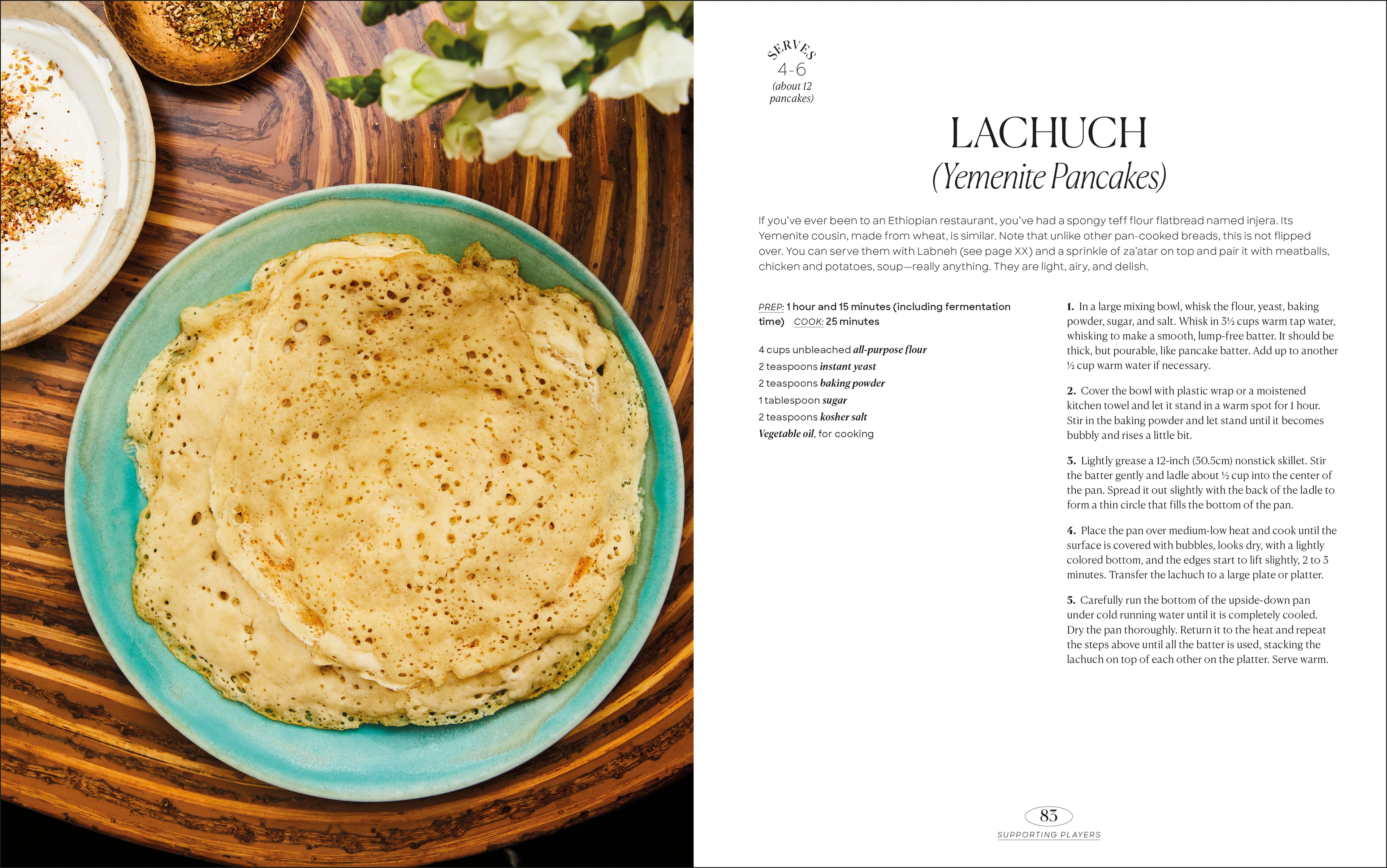 SERVES
4-6
(about 12 pancakes)

LACHUCH
(Yemenite Pancakes)

If you've ever been to an Ethiopian restaurant, you've had a spongy teff flour flatbread named injera. Its Yemenite cousin, made from wheat, is similar. Note that unlike other pan-cooked breads, this is not flipped over. You can serve them with Labneh (see page XX) and a sprinkle of za'atar on top and pair it with meatballs, chicken and potatoes, soup—really anything. They are light, airy, and delish.

PREP: 1 hour and 15 minutes (including fermentation time) COOK: 25 minutes

4 cups unbleached all-purpose flour
2 teaspoons instant yeast
2 teaspoons baking powder
1 tablespoon sugar
2 teaspoons kosher salt
Vegetable oil, for cooking

1. In a large mixing bowl, whisk the flour, yeast, baking powder, sugar, and salt. Whisk in 3½ cups warm tap water, whisking to make a smooth, lump-free batter. It should be thick, but pourable, like pancake batter. Add up to another ½ cup warm water if necessary.

2. Cover the bowl with plastic wrap or a moistened kitchen towel and let it stand in a warm spot for 1 hour. Stir in the baking powder and let stand until it becomes bubbly and rises a little bit.

3. Lightly grease a 12-inch (30.5cm) nonstick skillet. Stir the batter gently and ladle about ½ cup into the center of the pan. Spread it out slightly with the back of the ladle to form a thin circle that fills the bottom of the pan.

4. Place the pan over medium-low heat and cook until the surface is covered with bubbles, looks dry, with a lightly colored bottom, and the edges start to lift slightly, 2 to 3 minutes. Transfer the lachuch to a large plate or platter.

5. Carefully run the bottom of the upside-down pan under cold running water until it is completely cooled. Dry the pan thoroughly. Return it to the heat and repeat the steps above until all the batter is used, stacking the lachuch on top of each other on the platter. Serve warm.

83
SUPPORTING PLAYERS